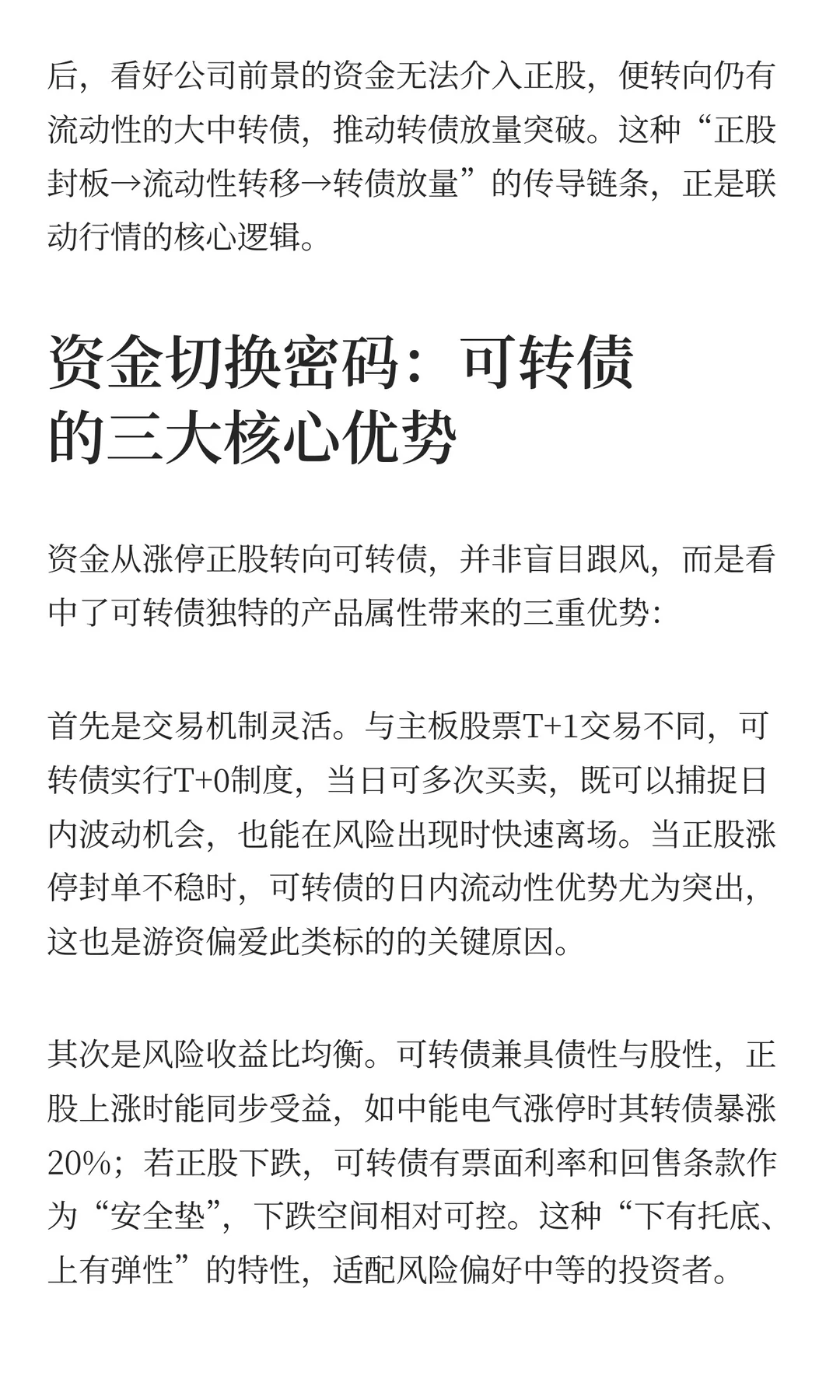 后，看好公司前景的资金无法介入正股，便转向仍有流动性的大中转债，推动转债放量突破。这种“正股封板→流动性转移→转债放量”的传导链条，正是联动行情的核心逻辑。

资金切换密码：可转债的三大核心优势

资金从涨停正股转向可转债，并非盲目跟风，而是看中了可转债独特的产品属性带来的三重优势：

首先是交易机制灵活。与主板股票T+1交易不同，可转债实行T+0制度，当日可多次买卖，既可以捕捉日内波动机会，也能在风险出现时快速离场。当正股涨停封单不稳时，可转债的日内流动性优势尤为突出，这也是游资偏爱此类标的的关键原因。

其次是风险收益比均衡。可转债兼具债性与股性，正股上涨时能同步受益，如中能电气涨停时其转债暴涨20%；若正股下跌，可转债有票面利率和回售条款作为“安全垫”，下跌空间相对可控。这种“下有托底、上有弹性”的特性，适配风险偏好中等的投资者。